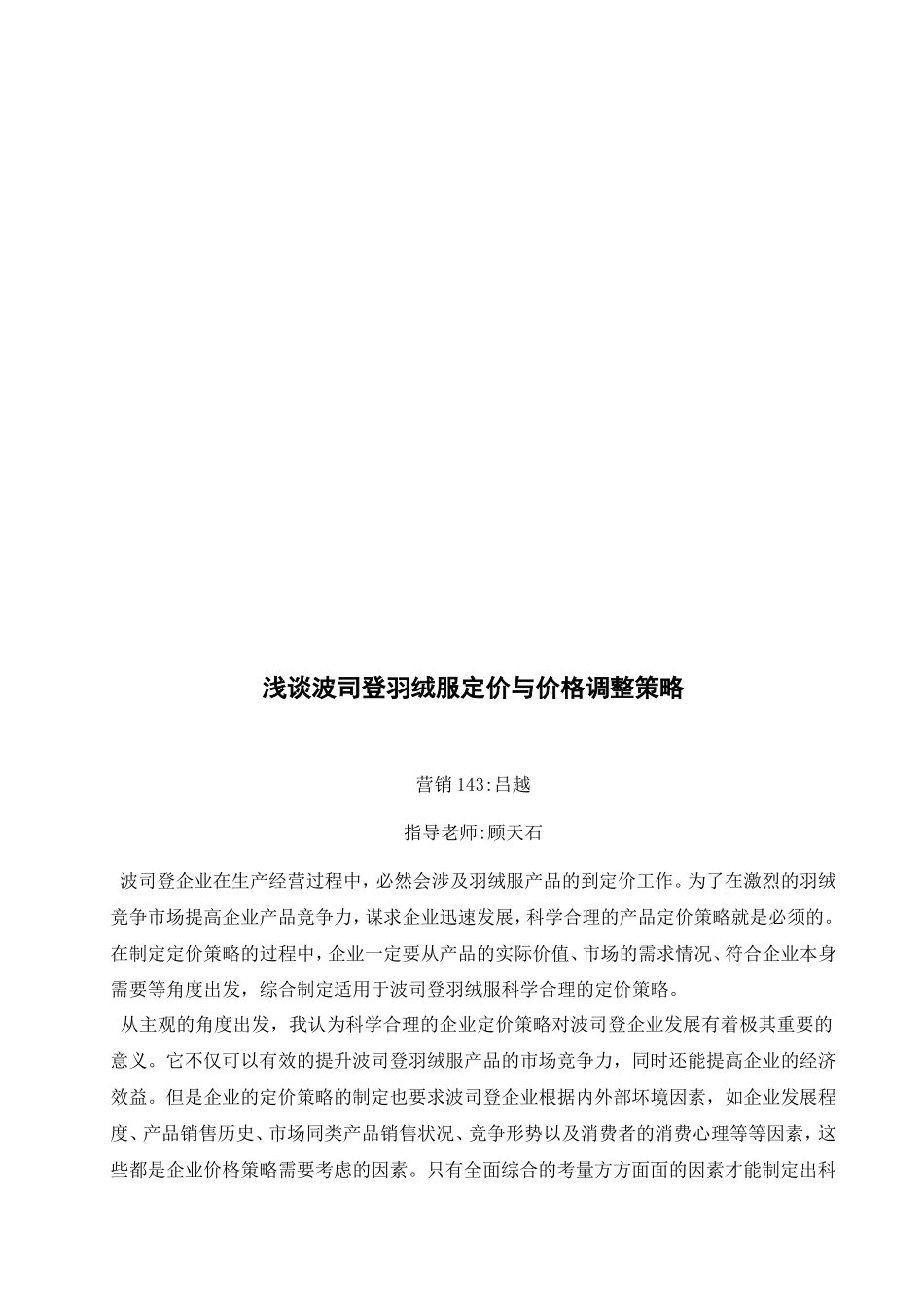 浅谈波司登羽绒服定价与价格调整策略

营销143:吕越

指导老师:顾天石

波司登企业在生产经营过程中，必然会涉及羽绒服产品的到定价工作。为了在激烈的羽绒竞争市场提高企业产品竞争力，谋求企业迅速发展，科学合理的产品定价策略就是必须的。在制定定价策略的过程中，企业一定要从产品的实际价值、市场的需求情况、符合企业本身需要等角度出发，综合制定适用于波司登羽绒服科学合理的定价策略。

从主观的角度出发，我认为科学合理的企业定价策略对波司登企业发展有着极其重要的意义。它不仅可以有效的提升波司登羽绒服产品的市场竞争力，同时还能提高企业的经济效益。但是企业的定价策略的制定也要求波司登企业根据内外部坏境因素，如企业发展程度、产品销售历史、市场同类产品销售状况、竞争形势以及消费者的消费心理等等因素，这些都是企业价格策略需要考虑的因素。只有全面综合的考量方方面面的因素才能制定出科